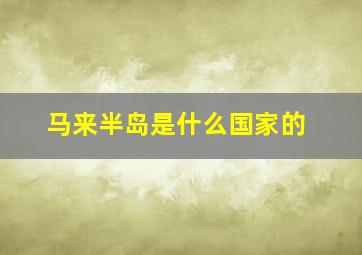 马来半岛是什么国家的